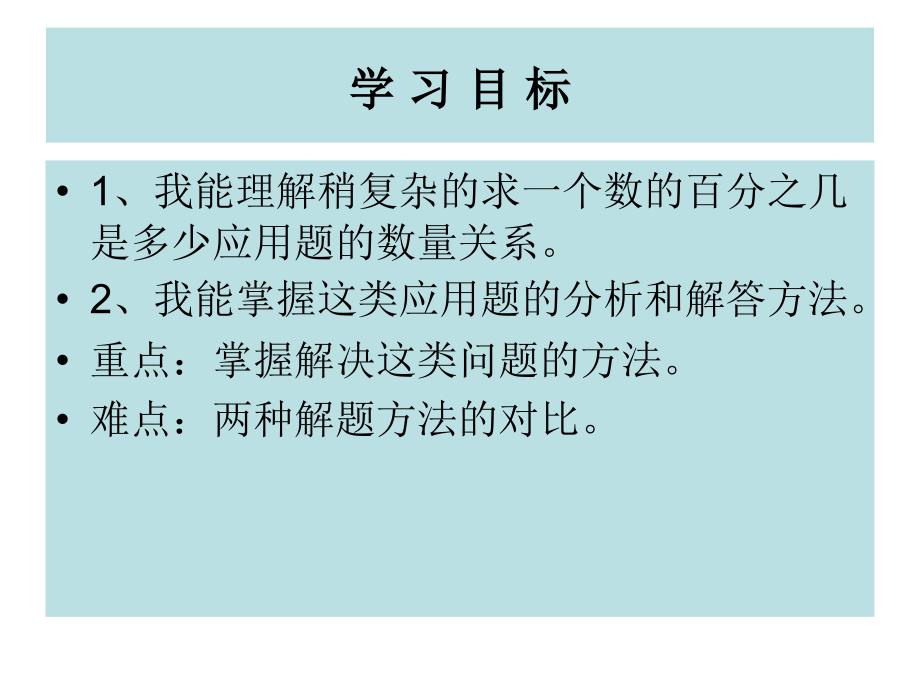 学 习 目 标

• 1、我能理解稍复杂的求一个数的百分之几是多少应用题的数量关系。
• 2、我能掌握这类应用题的分析和解答方法。
• 重点：掌握解决这类问题的方法。
• 难点：两种解题方法的对比。